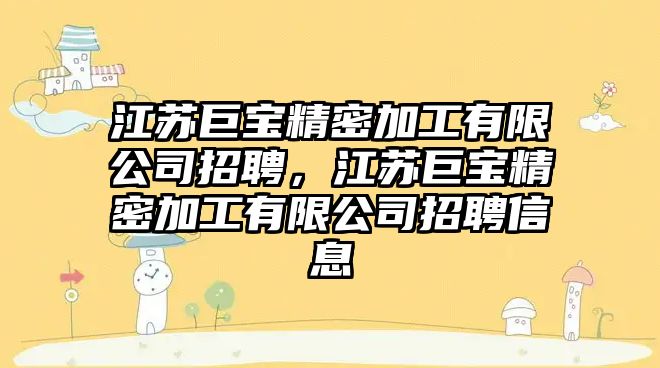 江苏巨宝精密加工有限公司招聘，江苏巨宝精密加工有限公司招聘信息